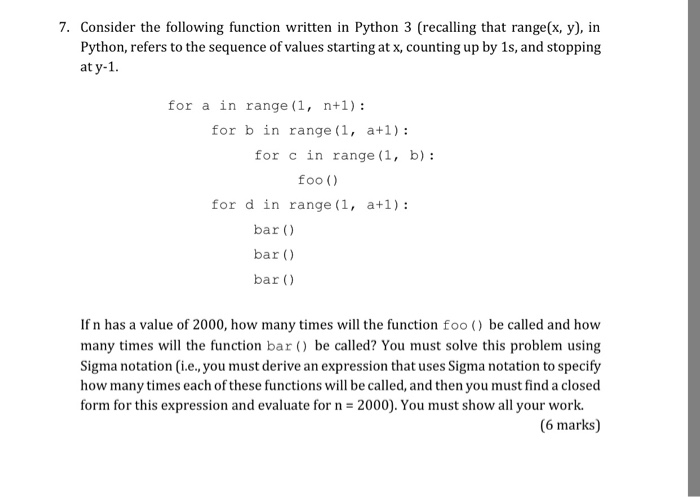 7. Consider the following function written in Python 3 (recalling that range(x, y), in Python, refers to the sequence of values starting at x, counting up by 1s, and stopping at y-1.

for a in range(1, n+1):
    for b in range(1, a+1):
        for c in range(1, b):
            foo()
    for d in range(1, a+1):
        bar()
        bar()
        bar()

If n has a value of 2000, how many times will the function foo() be called and how many times will the function bar() be called? You must solve this problem using Sigma notation (i.e., you must derive an expression that uses Sigma notation to specify how many times each of these functions will be called, and then you must find a closed form for this expression and evaluate for n = 2000). You must show all your work.

(6 marks)